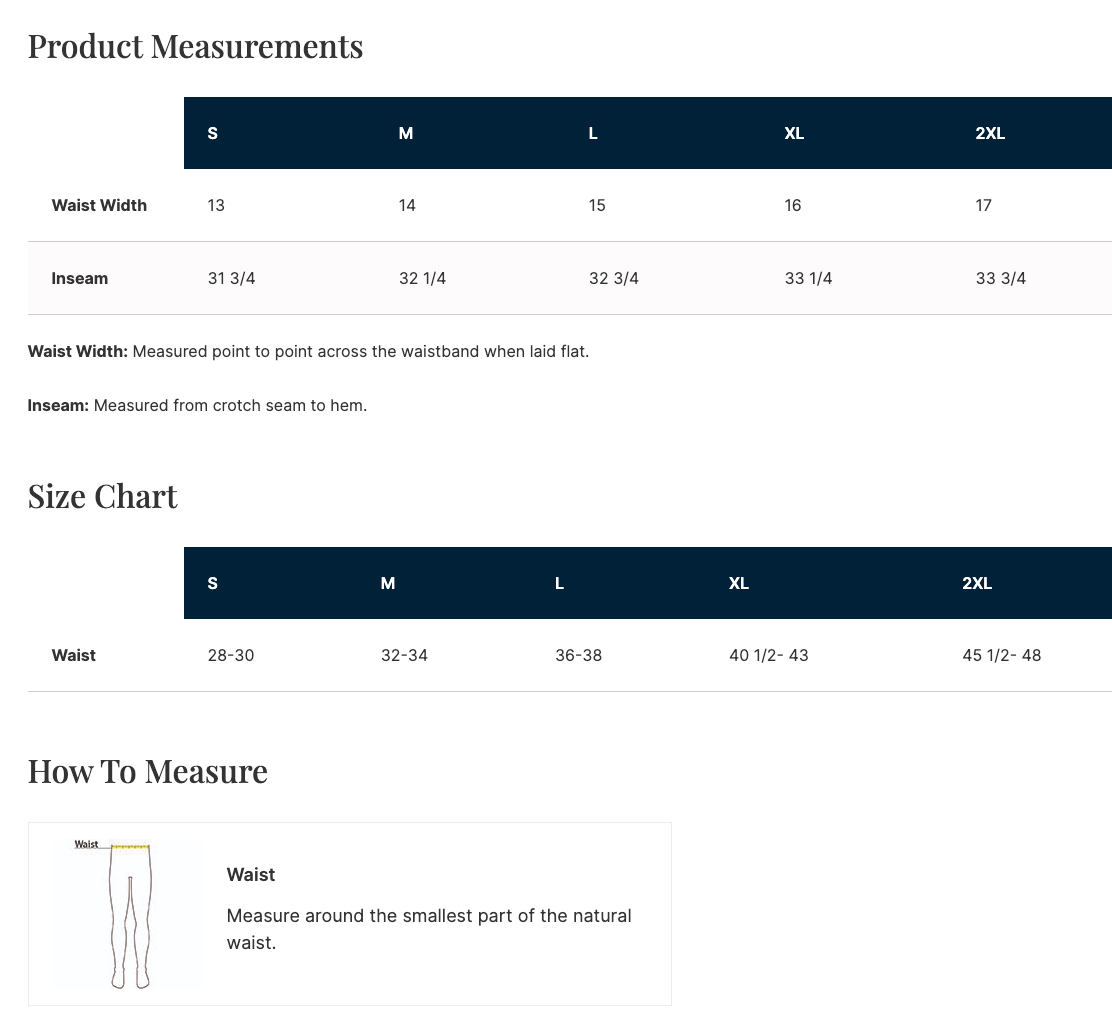 Product Measurements

| | S | M | L | XL | 2XL |
|---|---|---|---|---|---|
| Waist Width | 13 | 14 | 15 | 16 | 17 |
| Inseam | 31 3/4 | 32 1/4 | 32 3/4 | 33 1/4 | 33 3/4 |

Waist Width: Measured point to point across the waistband when laid flat.

Inseam: Measured from crotch seam to hem.

Size Chart

| | S | M | L | XL | 2XL |
|---|---|---|---|---|---|
| Waist | 28-30 | 32-34 | 36-38 | 40 1/2- 43 | 45 1/2- 48 |

How To Measure

Waist

Waist

Measure around the smallest part of the natural waist.